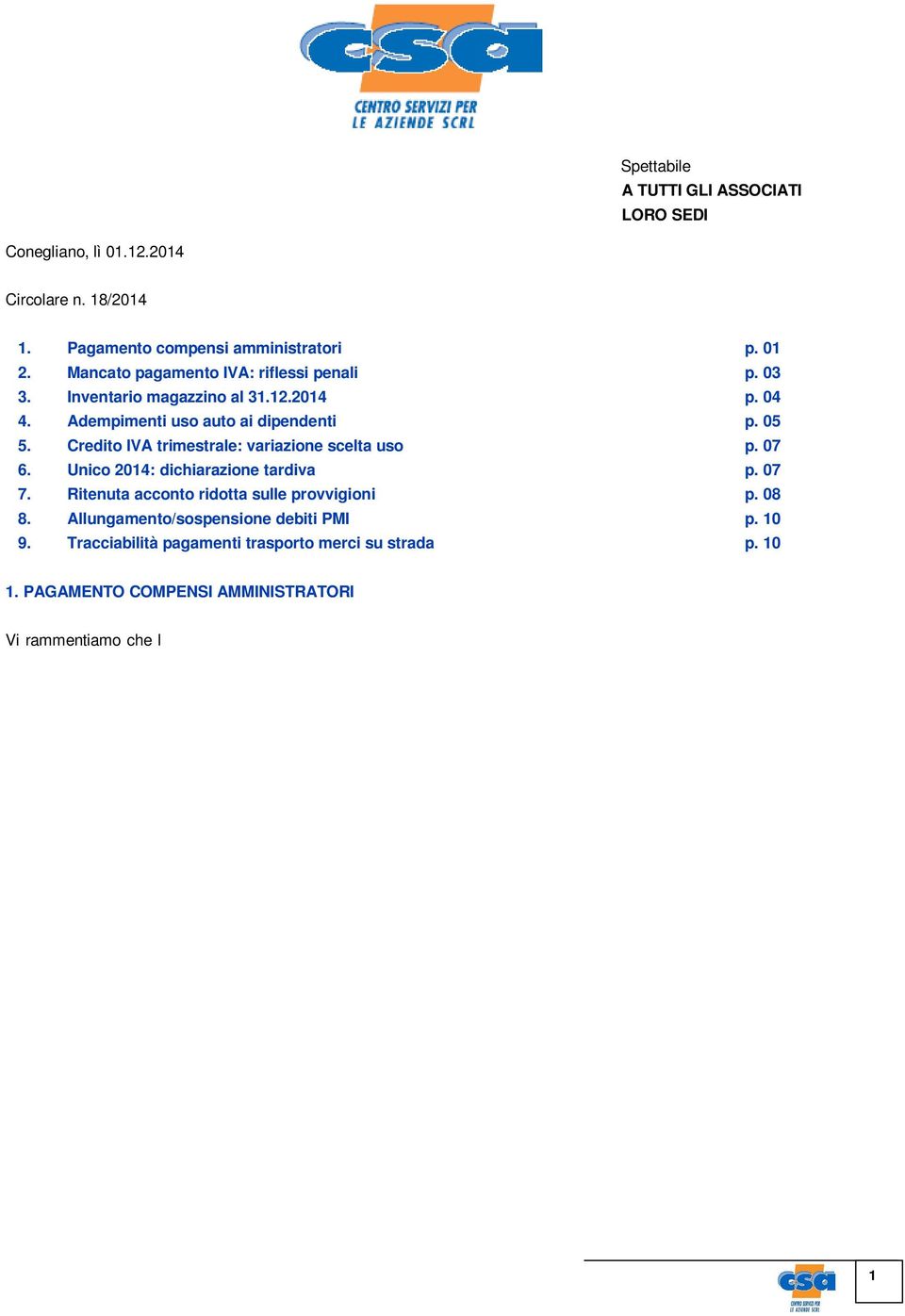 csa
CENTRO SERVIZI PER
LE AZIENDE SCRL

Spettabile
A TUTTI GLI ASSOCIATI
LORO SEDI

Conegliano, lì 01.12.2014

Circolare n. 18/2014

1. Pagamento compensi amministratori p. 01
2. Mancato pagamento IVA: riflessi penali p. 03
3. Inventario magazzino al 31.12.2014 p. 04
4. Adempimenti uso auto ai dipendenti p. 05
5. Credito IVA trimestrale: variazione scelta uso p. 07
6. Unico 2014: dichiarazione tardiva p. 07
7. Ritenuta acconto ridotta sulle provvigioni p. 08
8. Allungamento/sospensione debiti PMI p. 10
9. Tracciabilità pagamenti trasporto merci su strada p. 10

1. PAGAMENTO COMPENSI AMMINISTRATORI

Vi rammentiamo che l

csa
CENTRO SERVIZI PER
LE AZIENDE SCRL

1